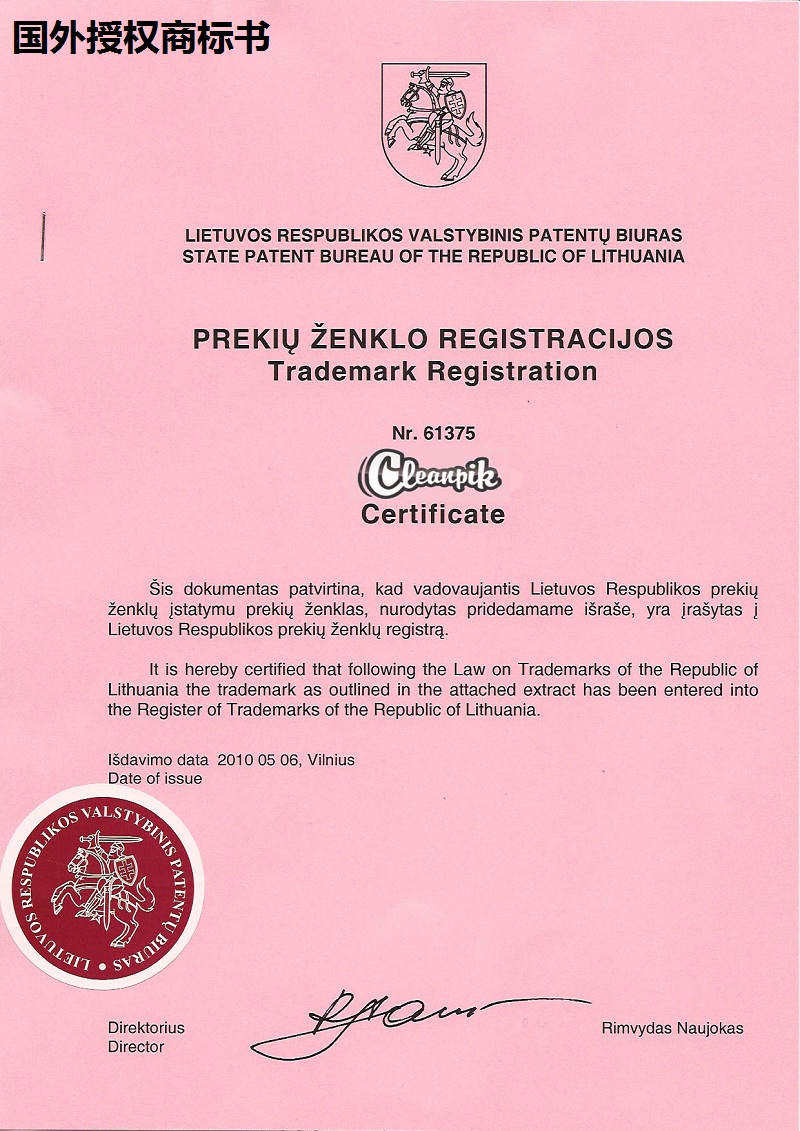 国外授权商标书

LIETUVOS RESPUBLIKOS VALSTYBINIS PATENTŲ BIURAS
STATE PATENT BUREAU OF THE REPUBLIC OF LITHUANIA

PREKIŲ ŽENKLO REGISTRACIJOS
Trademark Registration

Nr. 61375

Cleanpik

Certificate

Šis dokumentas patvirtina, kad vadovaujantis Lietuvos Respublikos prekių ženklų įstatymu prekių ženklas, nurodytas pridedamame išraše, yra įrašytas į Lietuvos Respublikos prekių ženklų registrą.

It is hereby certified that following the Law on Trademarks of the Republic of Lithuania the trademark as outlined in the attached extract has been entered into the Register of Trademarks of the Republic of Lithuania.

Išdavimo data 2010 05 06, Vilnius
Date of issue

LIETUVOS RESPUBLIKOS VALSTYBINIS PATENTŲ BIURAS

Direktorius
Director

Rimvydas Naujokas